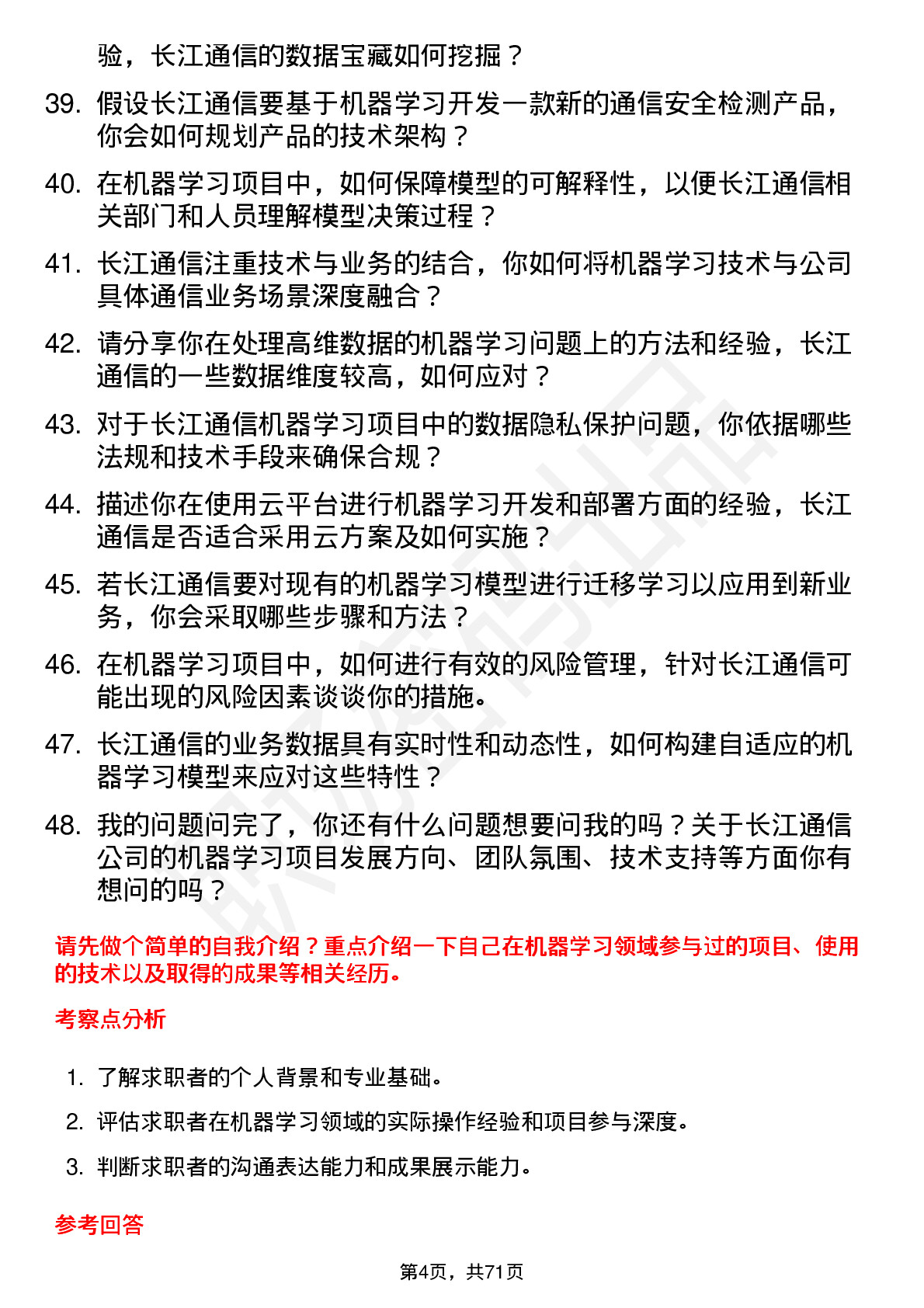 验，长江通信的数据宝藏如何挖掘？

39. 假设长江通信要基于机器学习开发一款新的通信安全检测产品，你会如何规划产品的技术架构？

40. 在机器学习项目中，如何保障模型的可解释性，以便长江通信相关部门和人员理解模型决策过程？

41. 长江通信注重技术与业务的结合，你如何将机器学习技术与公司具体通信业务场景深度融合？

42. 请分享你在处理高维数据的机器学习问题上的方法和经验，长江通信的一些数据维度较高，如何应对？

43. 对于长江通信机器学习项目中的数据隐私保护问题，你依据哪些法规和技术手段来确保合规？

44. 描述你在使用云平台进行机器学习开发和部署方面的经验，长江通信是否适合采用云方案及如何实施？

45. 若长江通信要对现有的机器学习模型进行迁移学习以应用到新业务，你会采取哪些步骤和方法？

46. 在机器学习项目中，如何进行有效的风险管理，针对长江通信可能出现的风险因素谈谈你的措施。

47. 长江通信的业务数据具有实时性和动态性，如何构建自适应的机器学习模型来应对这些特性？

48. 我的问题问完了，你还有什么问题想要问我的吗？关于长江通信公司的机器学习项目发展方向、团队氛围、技术支持等方面你有想问的吗？

请先做个简单的自我介绍？重点介绍一下自己在机器学习领域参与过的项目、使用的技术以及取得的成果等相关经历。

考察点分析

1. 了解求职者的个人背景和专业基础。

2. 评估求职者在机器学习领域的实际操作经验和项目参与深度。

3. 判断求职者的沟通表达能力和成果展示能力。

参考回答

第4页，共71页